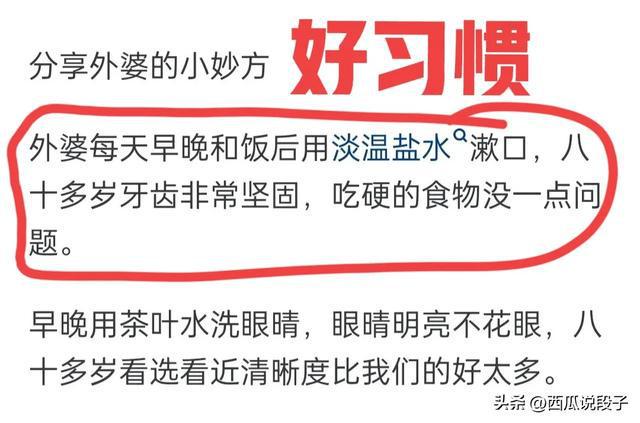 分享外婆的小妙方 好习惯

外婆每天早晚和饭后用淡温盐水漱口，八十多岁牙齿非常坚固，吃硬的食物没一点问题。

早晚用茶叶水洗眼睛，眼睛明亮不花眼，八十多岁看选看近清晰度比我们的好太多。

头条 @西瓜说段子